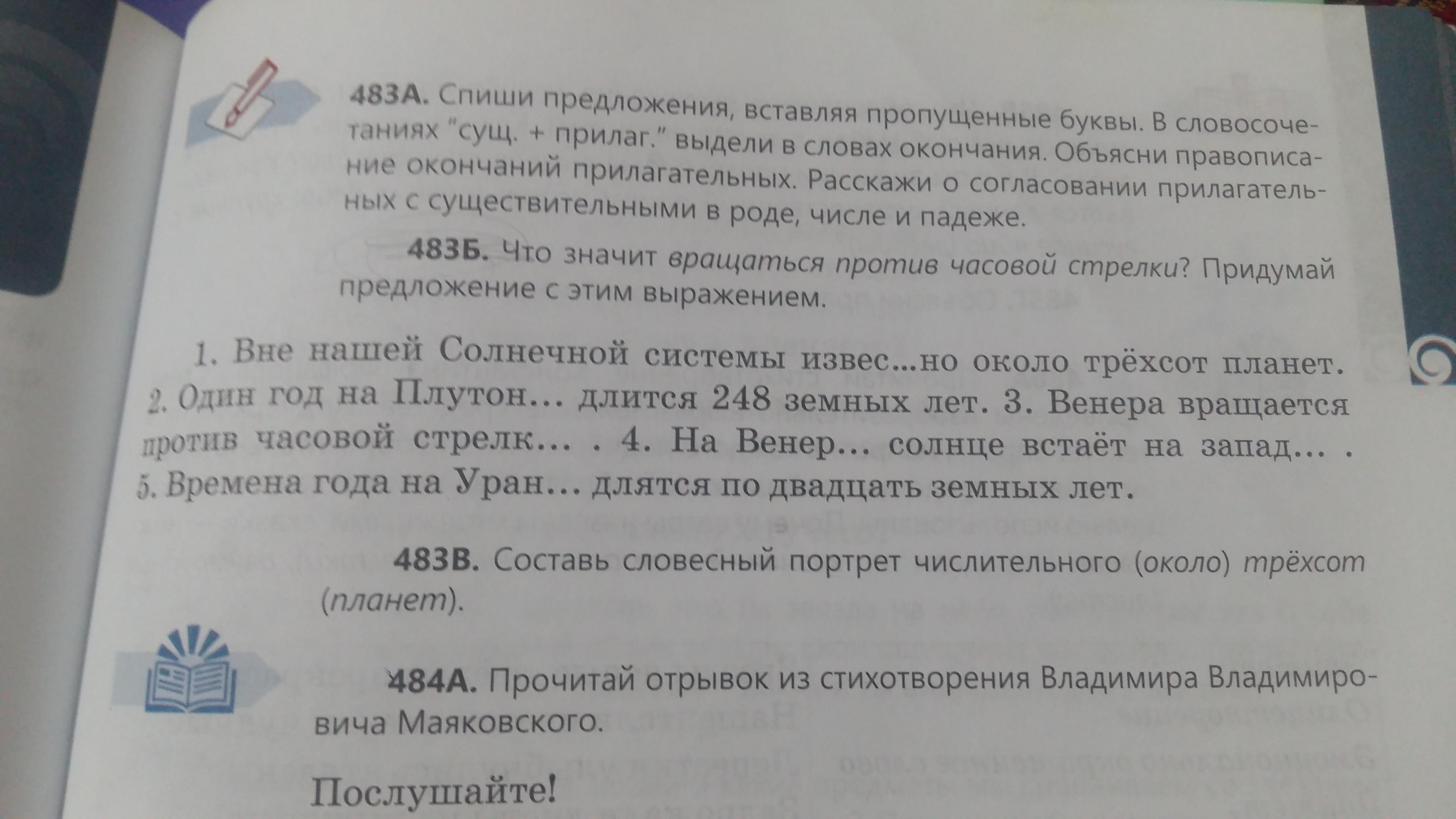 483А. Спиши предложения, вставляя пропущенные буквы. В словосочетаниях "сущ. + прилаг." выдели в словах окончания. Объясни правописание окончаний прилагательных. Расскажи о согласовании прилагательных с существительными в роде, числе и падеже.

483Б. Что значит вращаться против часовой стрелки? Придумай предложение с этим выражением.

1. Вне нашей Солнечной системы извес...но около трёхсот планет. 2. Один год на Плутон... длится 248 земных лет. 3. Венера вращается против часовой стрелк... . 4. На Венер... солнце встаёт на запад... . 5. Времена года на Уран... длятся по двадцать земных лет.

483В. Составь словесный портрет числительного (около) трёхсот (планет).

484А. Прочитай отрывок из стихотворения Владимира Владимировича Маяковского.

Послушайте!